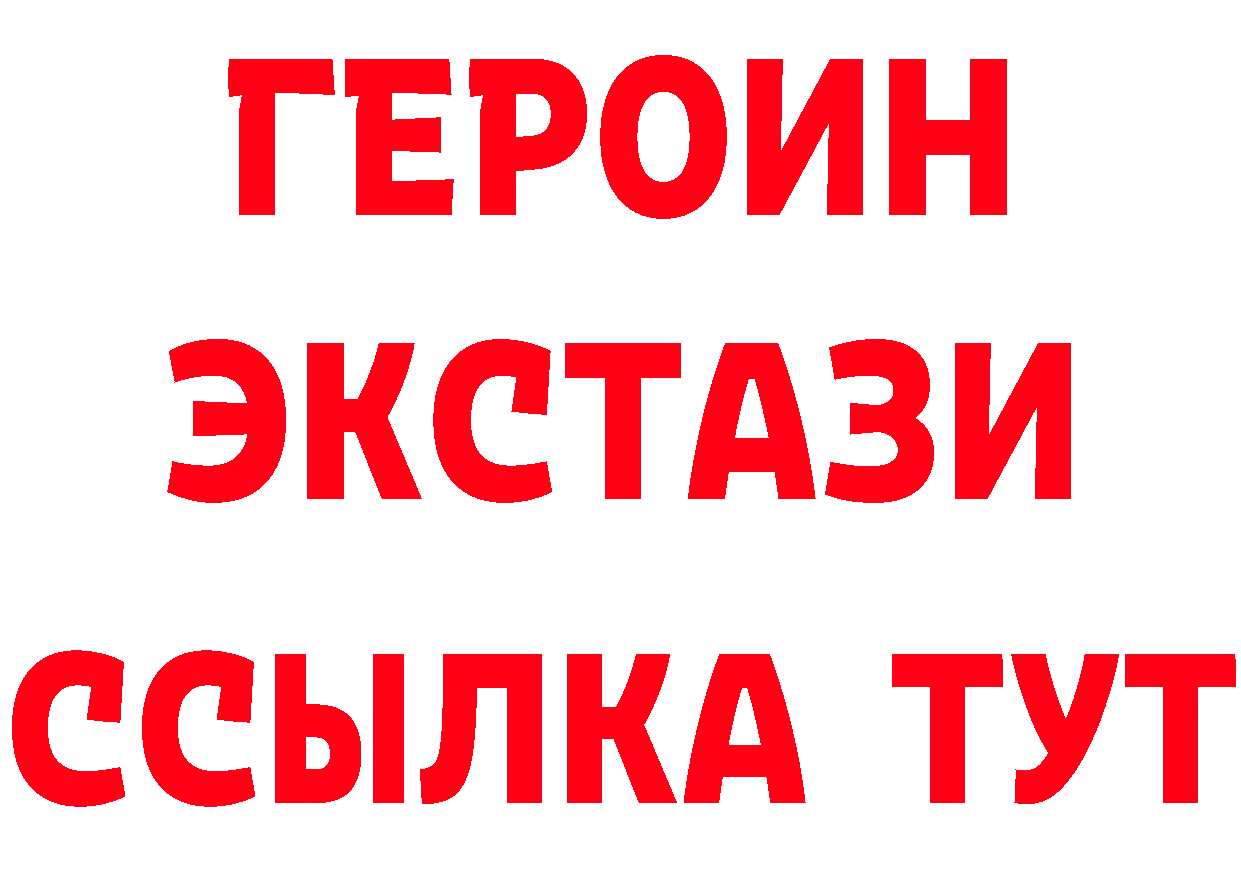 ГЕРОИН
ЭКСТАЗИ
ССЫЛКА ТУТ